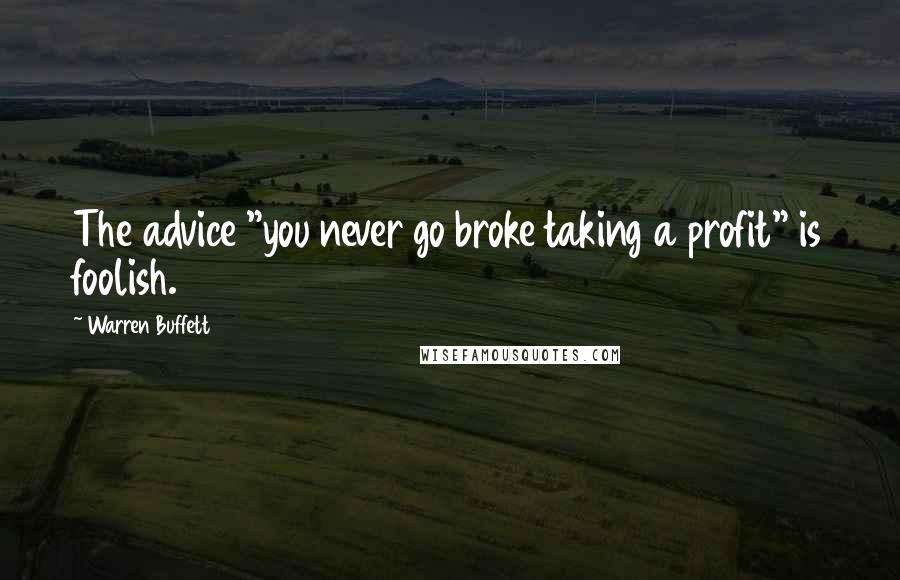 The advice "you never go broke taking a profit" is foolish.

~ Warren Buffett

WISEFAMOUSQUOTES.COM